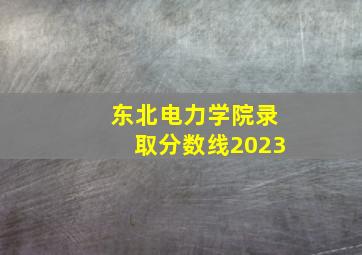 东北电力学院录取分数线2023